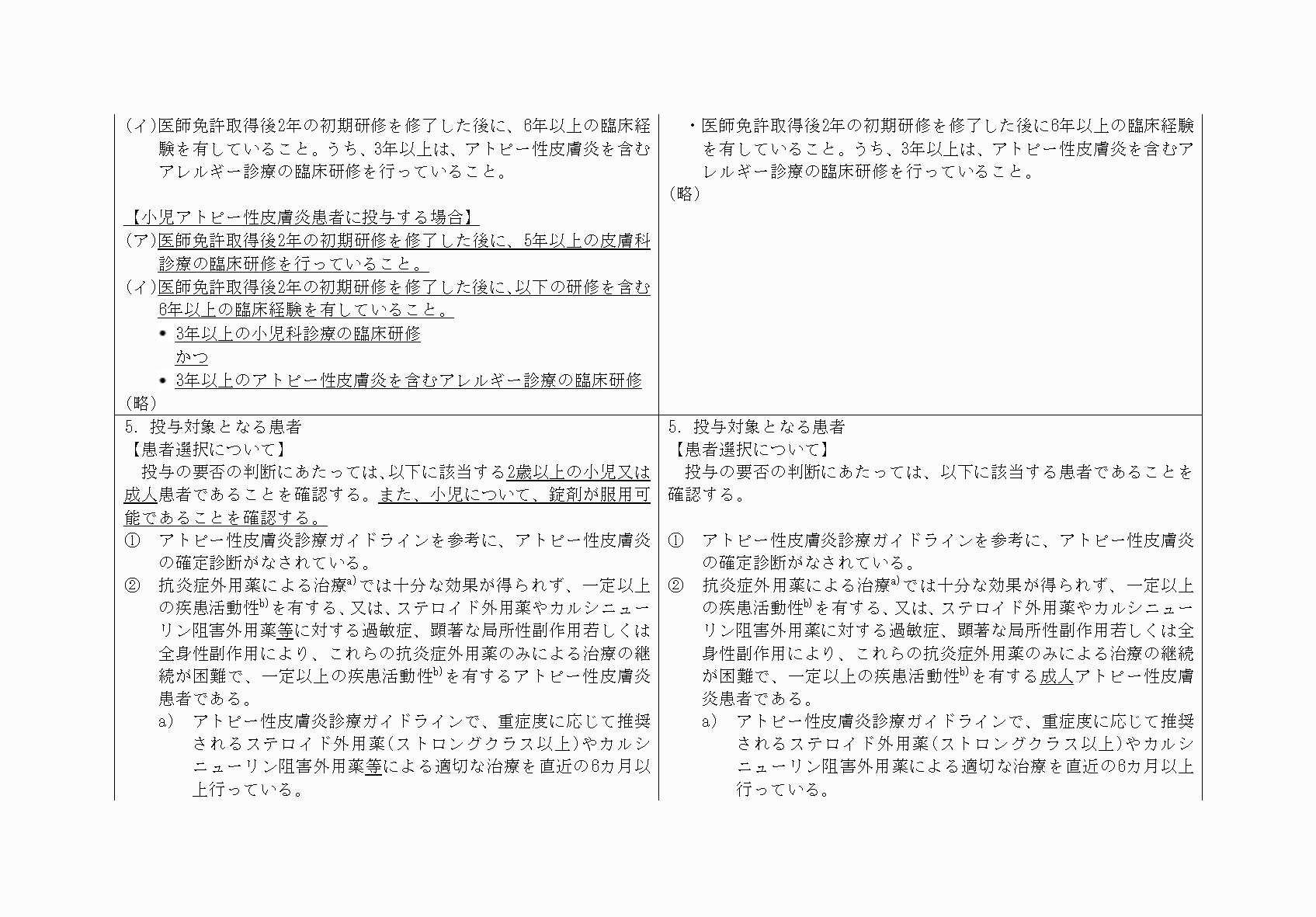 | (イ)医師免許取得後2年の初期研修を修了した後に、6年以上の臨床経験を有していること。うち、3年以上は、アトピー性皮膚炎を含むアレルギー診療の臨床研修を行っていること。 【小児アトピー性皮膚炎患者に投与する場合】 (ア)医師免許取得後2年の初期研修を修了した後に、5年以上の皮膚科診療の臨床研修を行っていること。 (イ)医師免許取得後2年の初期研修を修了した後に、以下の研修を含む6年以上の臨床経験を有していること。 • 3年以上の小児科診療の臨床研修 かつ • 3年以上のアトピー性皮膚炎を含むアレルギー診療の臨床研修 (略) | ・医師免許取得後2年の初期研修を修了した後に6年以上の臨床経験を有していること。うち、3年以上は、アトピー性皮膚炎を含むアレルギー診療の臨床研修を行っていること。 (略) |
|---|---|
| 5. 投与対象となる患者 【患者選択について】 投与の要否の判断にあたっては、以下に該当する2歳以上の小児又は成人患者であることを確認する。また、小児について、錠剤が服用可能であることを確認する。 ① アトピー性皮膚炎診療ガイドラインを参考に、アトピー性皮膚炎の確定診断がなされている。 ② 抗炎症外用薬による治療$^{a)}$では十分な効果が得られず、一定以上の疾患活動性$^{b)}$を有する、又は、ステロイド外用薬やカルシニューリン阻害外用薬等に対する過敏症、顕著な局所性副作用若しくは全身性副作用により、これらの抗炎症外用薬のみによる治療の継続が困難で、一定以上の疾患活動性$^{b)}$を有するアトピー性皮膚炎患者である。 a) アトピー性皮膚炎診療ガイドラインで、重症度に応じて推奨されるステロイド外用薬(ストロングクラス以上)やカルシニューリン阻害外用薬等による適切な治療を直近の6カ月以上行っている。 | 5. 投与対象となる患者 【患者選択について】 投与の要否の判断にあたっては、以下に該当する患者であることを確認する。 ① アトピー性皮膚炎診療ガイドラインを参考に、アトピー性皮膚炎の確定診断がなされている。 ② 抗炎症外用薬による治療$^{a)}$では十分な効果が得られず、一定以上の疾患活動性$^{b)}$を有する、又は、ステロイド外用薬やカルシニューリン阻害外用薬に対する過敏症、顕著な局所性副作用若しくは全身性副作用により、これらの抗炎症外用薬のみによる治療の継続が困難で、一定以上の疾患活動性$^{b)}$を有する成人アトピー性皮膚炎患者である。 a) アトピー性皮膚炎診療ガイドラインで、重症度に応じて推奨されるステロイド外用薬(ストロングクラス以上)やカルシニューリン阻害外用薬による適切な治療を直近の6カ月以上行っている。 |